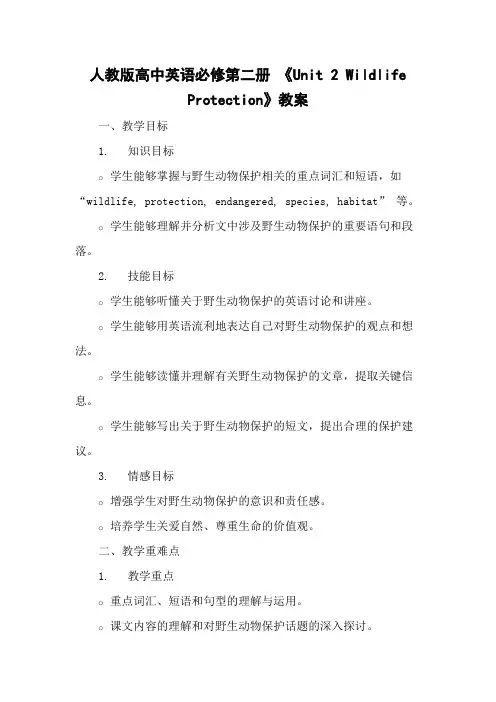 人教版高中英语必修第二册 《Unit 2 Wildlife Protection》教案

一、教学目标

1. 知识目标

○ 学生能够掌握与野生动物保护相关的重点词汇和短语，如“wildlife, protection, endangered, species, habitat” 等。

○ 学生能够理解并分析文中涉及野生动物保护的重要语句和段落。

2. 技能目标

○ 学生能够听懂关于野生动物保护的英语讨论和讲座。

○ 学生能够用英语流利地表达自己对野生动物保护的观点和想法。

○ 学生能够读懂并理解有关野生动物保护的文章，提取关键信息。

○ 学生能够写出关于野生动物保护的短文，提出合理的保护建议。

3. 情感目标

○ 增强学生对野生动物保护的意识和责任感。

○ 培养学生关爱自然、尊重生命的价值观。

二、教学重难点

1. 教学重点

○ 重点词汇、短语和句型的理解与运用。

○ 课文内容的理解和对野生动物保护话题的深入探讨。